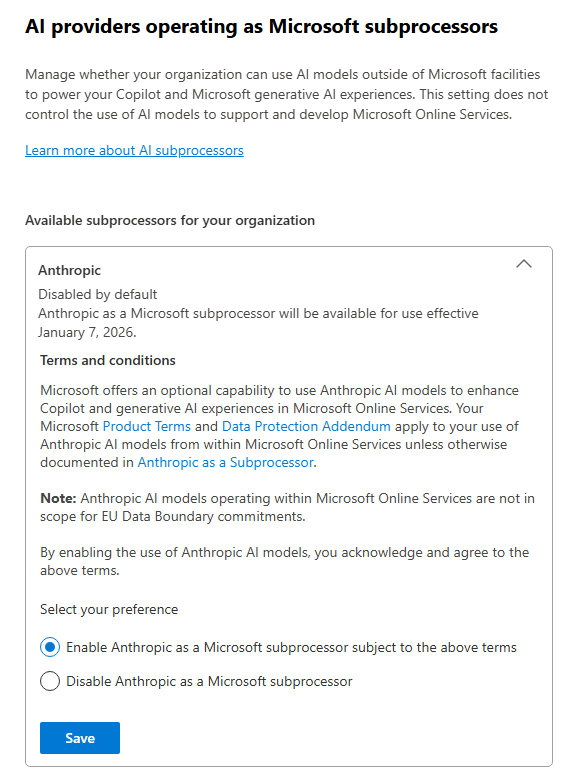 AI providers operating as Microsoft subprocessors

Manage whether your organization can use AI models outside of Microsoft facilities to power your Copilot and Microsoft generative AI experiences. This setting does not control the use of AI models to support and develop Microsoft Online Services.

Learn more about AI subprocessors

Available subprocessors for your organization

Anthropic

Disabled by default
Anthropic as a Microsoft subprocessor will be available for use effective January 7, 2026.

Terms and conditions

Microsoft offers an optional capability to use Anthropic AI models to enhance Copilot and generative AI experiences in Microsoft Online Services. Your Microsoft Product Terms and Data Protection Addendum apply to your use of Anthropic AI models from within Microsoft Online Services unless otherwise documented in Anthropic as a Subprocessor.

Note: Anthropic AI models operating within Microsoft Online Services are not in scope for EU Data Boundary commitments.

By enabling the use of Anthropic AI models, you acknowledge and agree to the above terms.

Select your preference

Enable Anthropic as a Microsoft subprocessor subject to the above terms

Disable Anthropic as a Microsoft subprocessor

Save